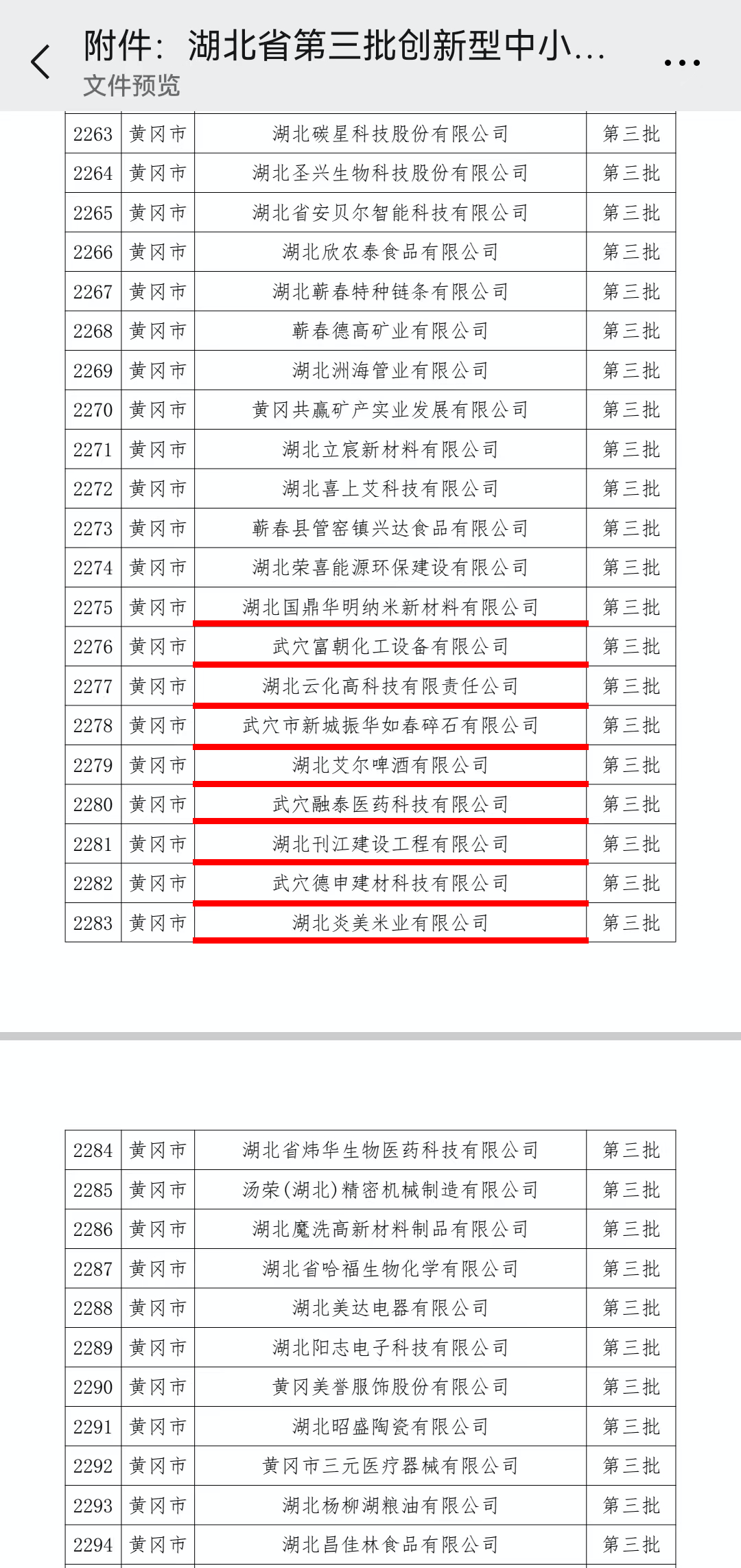 附件：湖北省第三批创新型中小...
文件预览

| 2263 | 黄冈市 | 湖北碳星科技股份有限公司 | 第三批 |
|---|---|---|---|
| 2264 | 黄冈市 | 湖北圣兴生物科技股份有限公司 | 第三批 |
| 2265 | 黄冈市 | 湖北省安贝尔智能科技有限公司 | 第三批 |
| 2266 | 黄冈市 | 湖北欣农泰食品有限公司 | 第三批 |
| 2267 | 黄冈市 | 湖北蕲春特种链条有限公司 | 第三批 |
| 2268 | 黄冈市 | 蕲春德高矿业有限公司 | 第三批 |
| 2269 | 黄冈市 | 湖北洲海管业有限公司 | 第三批 |
| 2270 | 黄冈市 | 黄冈共赢矿产实业发展有限公司 | 第三批 |
| 2271 | 黄冈市 | 湖北立宸新材料有限公司 | 第三批 |
| 2272 | 黄冈市 | 湖北喜上艾科技有限公司 | 第三批 |
| 2273 | 黄冈市 | 蕲春县管窑镇兴达食品有限公司 | 第三批 |
| 2274 | 黄冈市 | 湖北荣喜能源环保建设有限公司 | 第三批 |
| 2275 | 黄冈市 | 湖北国鼎华明纳米新材料有限公司 | 第三批 |
| 2276 | 黄冈市 | 武穴富朝化工设备有限公司 | 第三批 |
| 2277 | 黄冈市 | 湖北云化高科技有限责任公司 | 第三批 |
| 2278 | 黄冈市 | 武穴市新城振华如春碎石有限公司 | 第三批 |
| 2279 | 黄冈市 | 湖北艾尔啤酒有限公司 | 第三批 |
| 2280 | 黄冈市 | 武穴融泰医药科技有限公司 | 第三批 |
| 2281 | 黄冈市 | 湖北刊江建设工程有限公司 | 第三批 |
| 2282 | 黄冈市 | 武穴德申建材科技有限公司 | 第三批 |
| 2283 | 黄冈市 | 湖北炎美米业有限公司 | 第三批 |

| 2284 | 黄冈市 | 湖北省炜华生物医药科技有限公司 | 第三批 |
|---|---|---|---|
| 2285 | 黄冈市 | 汤荣(湖北)精密机械制造有限公司 | 第三批 |
| 2286 | 黄冈市 | 湖北魔洗高新材料制品有限公司 | 第三批 |
| 2287 | 黄冈市 | 湖北省哈福生物化学有限公司 | 第三批 |
| 2288 | 黄冈市 | 湖北美达电器有限公司 | 第三批 |
| 2289 | 黄冈市 | 湖北阳志电子科技有限公司 | 第三批 |
| 2290 | 黄冈市 | 黄冈美誉服饰股份有限公司 | 第三批 |
| 2291 | 黄冈市 | 湖北昭盛陶瓷有限公司 | 第三批 |
| 2292 | 黄冈市 | 黄冈市三元医疗器械有限公司 | 第三批 |
| 2293 | 黄冈市 | 湖北杨柳湖粮油有限公司 | 第三批 |
| 2294 | 黄冈市 | 湖北昌佳林食品有限公司 | 第三批 |